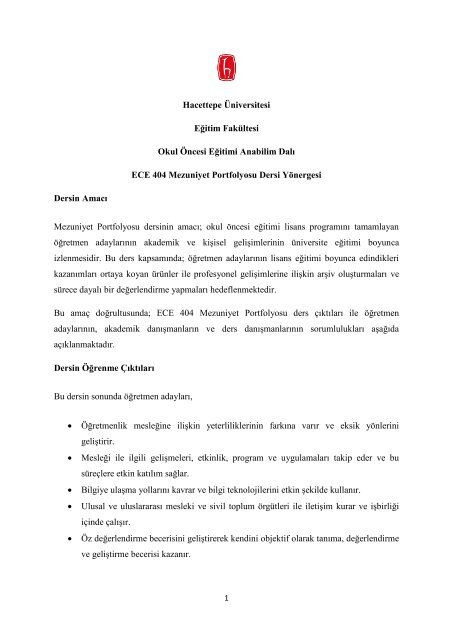 Hacettepe Üniversitesi

Eğitim Fakültesi

Okul Öncesi Eğitimi Anabilim Dalı

ECE 404 Mezuniyet Portfolyosu Dersi Yönergesi

Dersin Amacı

Mezuniyet Portfolyosu dersinin amacı; okul öncesi eğitimi lisans programını tamamlayan öğretmen adaylarının akademik ve kişisel gelişimlerinin üniversite eğitimi boyunca izlenmesidir. Bu ders kapsamında; öğretmen adaylarının lisans eğitimi boyunca edindikleri kazanımları ortaya koyan ürünler ile profesyonel gelişimlerine ilişkin arşiv oluşturmaları ve sürece dayalı bir değerlendirme yapmaları hedeflenmektedir.

Bu amaç doğrultusunda; ECE 404 Mezuniyet Portfolyosu ders çıktıları ile öğretmen adaylarının, akademik danışmanların ve ders danışmanlarının sorumlulukları aşağıda açıklanmaktadır.

Dersin Öğrenme Çıktıları

Bu dersin sonunda öğretmen adayları,

• Öğretmenlik mesleğine ilişkin yeterliliklerinin farkına varır ve eksik yönlerini geliştirir.
• Mesleği ile ilgili gelişmeleri, etkinlik, program ve uygulamaları takip eder ve bu süreçlere etkin katılım sağlar.
• Bilgiye ulaşma yollarını kavrar ve bilgi teknolojilerini etkin şekilde kullanır.
• Ulusal ve uluslararası mesleki ve sivil toplum örgütleri ile iletişim kurar ve işbirliği içinde çalışır.
• Öz değerlendirme becerisini geliştirerek kendini objektif olarak tanıma, değerlendirme ve geliştirme becerisi kazanır.

1